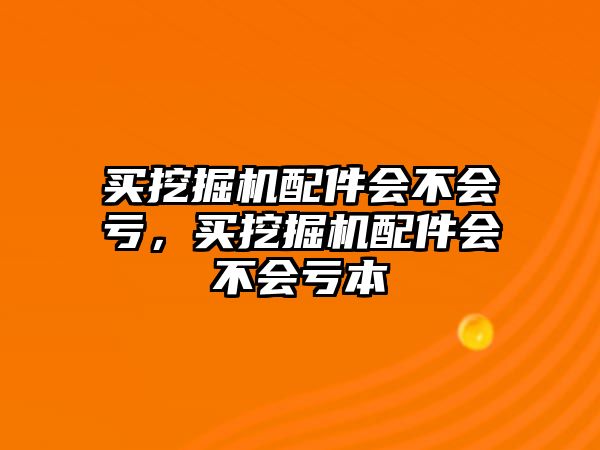 买挖掘机配件会不会亏，买挖掘机配件会不会亏本